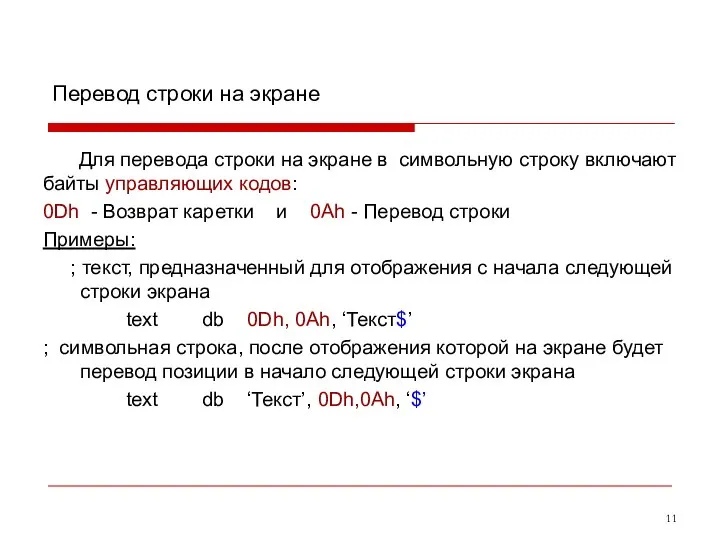 Перевод строки на экране

Для перевода строки на экране в символьную строку включают байты управляющих кодов:

0Dh - Возврат каретки и 0Ah - Перевод строки

Примеры:

; текст, предназначенный для отображения с начала следующей строки экрана

text db 0Dh, 0Ah, ‘Текст$’

; символьная строка, после отображения которой на экране будет перевод позиции в начало следующей строки экрана

text db ‘Текст’, 0Dh,0Ah, ‘$’

11